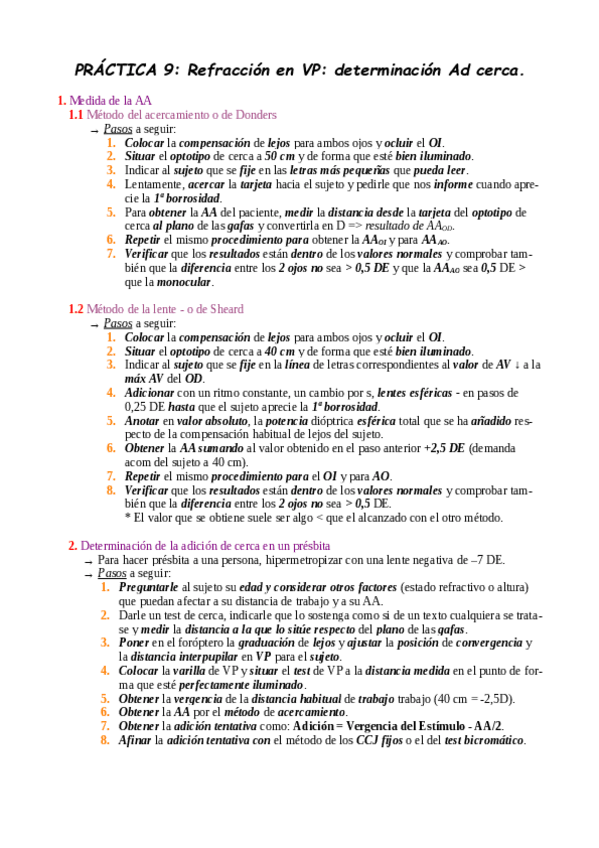 PRÁCTICA 9: Refracción en VP: determinación Ad cerca.

1. Medida de la AA
1.1 Método del acercamiento o de Donders
→ Pasos a seguir:
1. Colocar la compensación de lejos para ambos ojos y ocluir el OI.
2. Situar el optotipo de cerca a 50 cm y de forma que esté bien iluminado.
3. Indicar al sujeto que se fije en las letras más pequeñas que pueda leer.
4. Lentamente, acercar la tarjeta hacia el sujeto y pedirle que nos informe cuando aprecie la 1ª borrosidad.
5. Para obtener la AA del paciente, medir la distancia desde la tarjeta del optotipo de cerca al plano de las gafas y convertirla en D => resultado de $AA_{OD}$.
6. Repetir el mismo procedimiento para obtener la $AA_{OI}$ y para $AA_{AO}$.
7. Verificar que los resultados están dentro de los valores normales y comprobar también que la diferencia entre los 2 ojos no sea > 0,5 DE y que la $AA_{AO}$ sea 0,5 DE > que la monocular.

1.2 Método de la lente - o de Sheard
→ Pasos a seguir:
1. Colocar la compensación de lejos para ambos ojos y ocluir el OI.
2. Situar el optotipo de cerca a 40 cm y de forma que esté bien iluminado.
3. Indicar al sujeto que se fije en la línea de letras correspondientes al valor de AV ↓ a la máx AV del OD.
4. Adicionar con un ritmo constante, un cambio por s, lentes esféricas - en pasos de 0,25 DE hasta que el sujeto aprecie la 1ª borrosidad.
5. Anotar en valor absoluto, la potencia dióptrica esférica total que se ha añadido respecto de la compensación habitual de lejos del sujeto.
6. Obtener la AA sumando al valor obtenido en el paso anterior +2,5 DE (demanda acom del sujeto a 40 cm).
7. Repetir el mismo procedimiento para el OI y para AO.
8. Verificar que los resultados están dentro de los valores normales y comprobar también que la diferencia entre los 2 ojos no sea > 0,5 DE.
* El valor que se obtiene suele ser algo < que el alcanzado con el otro método.

2. Determinación de la adición de cerca en un présbita
→ Para hacer présbita a una persona, hipermetropizar con una lente negativa de –7 DE.
→ Pasos a seguir:
1. Preguntarle al sujeto su edad y considerar otros factores (estado refractivo o altura) que puedan afectar a su distancia de trabajo y a su AA.
2. Darle un test de cerca, indicarle que lo sostenga como si de un texto cualquiera se tratase y medir la distancia a la que lo sitúe respecto del plano de las gafas.
3. Poner en el foróptero la graduación de lejos y ajustar la posición de convergencia y la distancia interpupilar en VP para el sujeto.
4. Colocar la varilla de VP y situar el test de VP a la distancia medida en el punto de forma que esté perfectamente iluminado.
5. Obtener la vergencia de la distancia habitual de trabajo trabajo (40 cm = -2,5D).
6. Obtener la AA por el método de acercamiento.
7. Obtener la adición tentativa como: Adición = Vergencia del Estímulo - AA/2.
8. Afinar la adición tentativa con el método de los CCJ fijos o el del test bicromático.